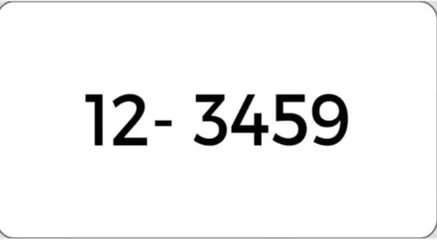 12- 3459